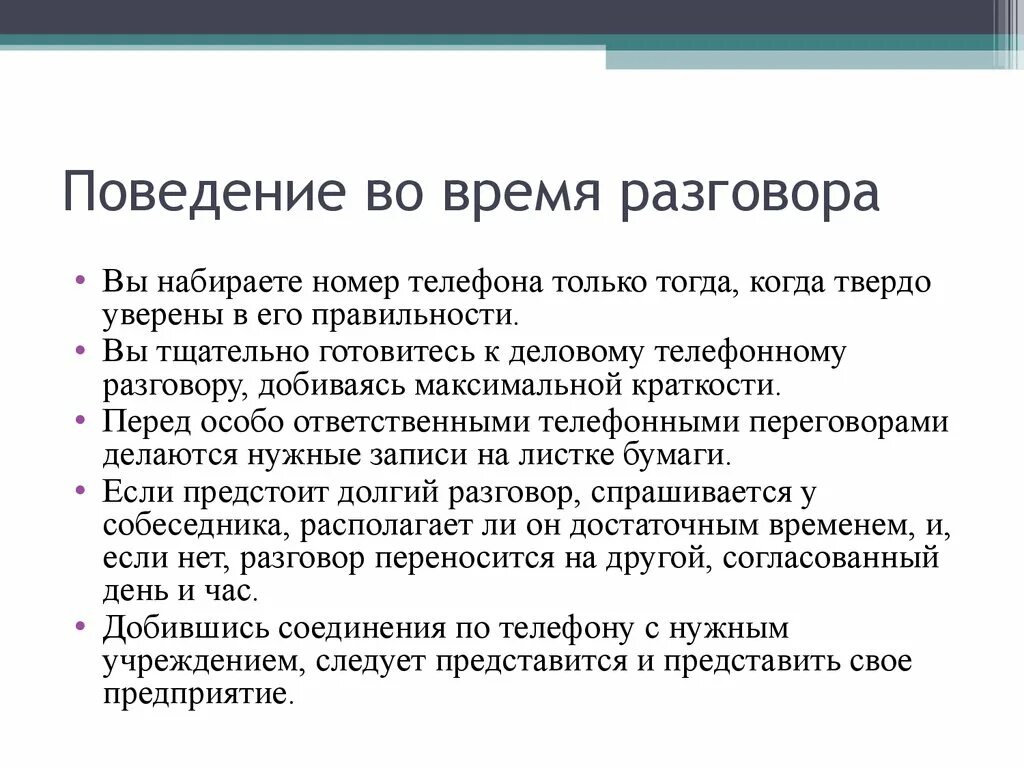 Поведение во время разговора

• Вы набираете номер телефона только тогда, когда твердо уверены в его правильности.
• Вы тщательно готовитесь к деловому телефонному разговору, добиваясь максимальной краткости.
• Перед особо ответственными телефонными переговорами делаются нужные записи на листке бумаги.
• Если предстоит долгий разговор, спрашивается у собеседника, располагает ли он достаточным временем, и, если нет, разговор переносится на другой, согласованный день и час.
• Добившись соединения по телефону с нужным учреждением, следует представится и представить свое предприятие.